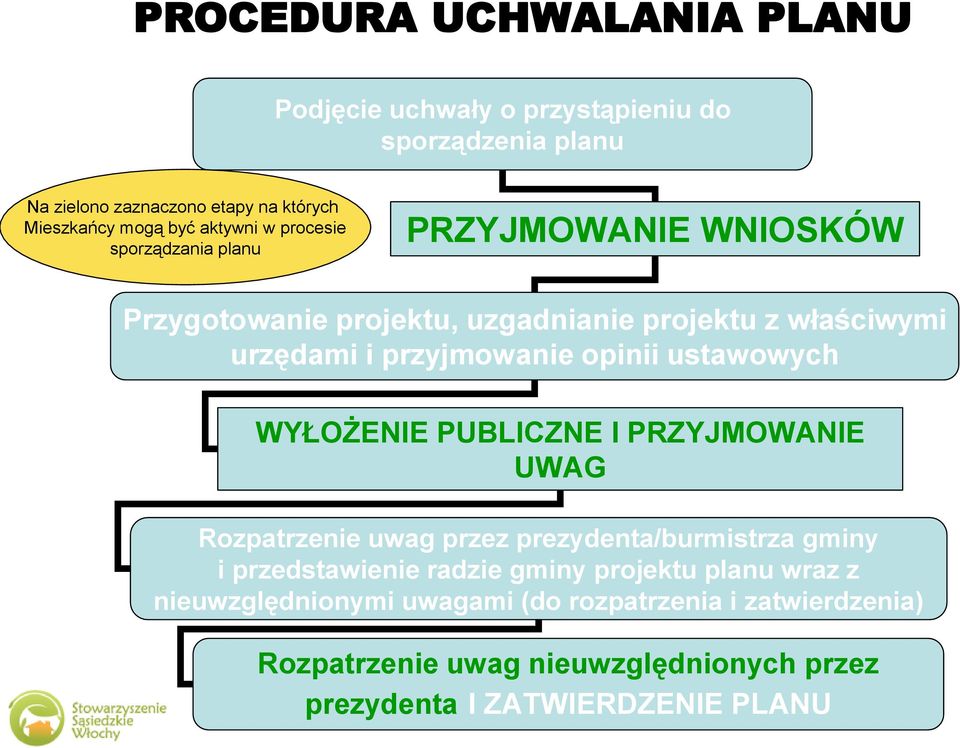 PROCEDURA UCHWALANIA PLANU

Podjęcie uchwały o przystąpieniu do sporządzenia planu

Na zielono zaznaczono etapy na których Mieszkańcy mogą być aktywni w procesie sporządzania planu

PRZYJMOWANIE WNIOSKÓW

Przygotowanie projektu, uzgadnianie projektu z właściwymi urzędami i przyjmowanie opinii ustawowych

WYŁOŻENIE PUBLICZNE I PRZYJMOWANIE UWAG

Rozpatrzenie uwag przez prezydenta/burmistrza gminy i przedstawienie radzie gminy projektu planu wraz z nieuwzględnionymi uwagami (do rozpatrzenia i zatwierdzenia)

Rozpatrzenie uwag nieuwzględnionych przez prezydenta I ZATWIERDZENIE PLANU

Stowarzyszenie Sąsiedzkie Włochy